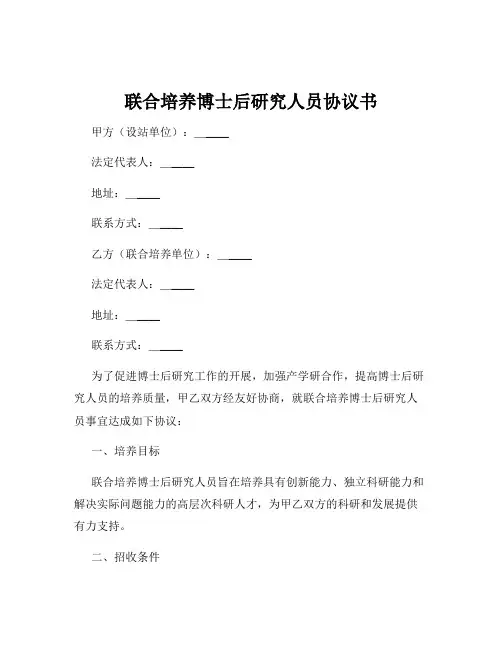 联合培养博士后研究人员协议书

甲方（设站单位）：______

法定代表人：______

地址：______

联系方式：______

乙方（联合培养单位）：______

法定代表人：______

地址：______

联系方式：______

为了促进博士后研究工作的开展，加强产学研合作，提高博士后研究人员的培养质量，甲乙双方经友好协商，就联合培养博士后研究人员事宜达成如下协议：

一、培养目标

联合培养博士后研究人员旨在培养具有创新能力、独立科研能力和解决实际问题能力的高层次科研人才，为甲乙双方的科研和发展提供有力支持。

二、招收条件